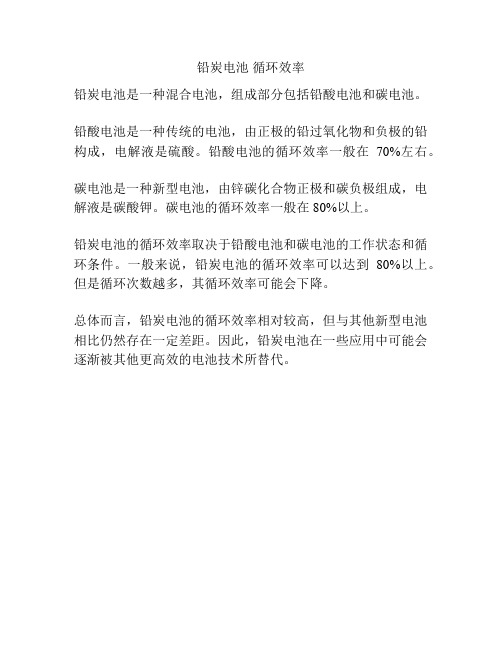 铅炭电池 循环效率

铅炭电池是一种混合电池，组成部分包括铅酸电池和碳电池。

铅酸电池是一种传统的电池，由正极的铅过氧化物和负极的铅构成，电解液是硫酸。铅酸电池的循环效率一般在 70%左右。

碳电池是一种新型电池，由锌碳化合物正极和碳负极组成，电解液是碳酸钾。碳电池的循环效率一般在 80%以上。

铅炭电池的循环效率取决于铅酸电池和碳电池的工作状态和循环条件。一般来说，铅炭电池的循环效率可以达到 80%以上。但是循环次数越多，其循环效率可能会下降。

总体而言，铅炭电池的循环效率相对较高，但与其他新型电池相比仍然存在一定差距。因此，铅炭电池在一些应用中可能会逐渐被其他更高效的电池技术所替代。